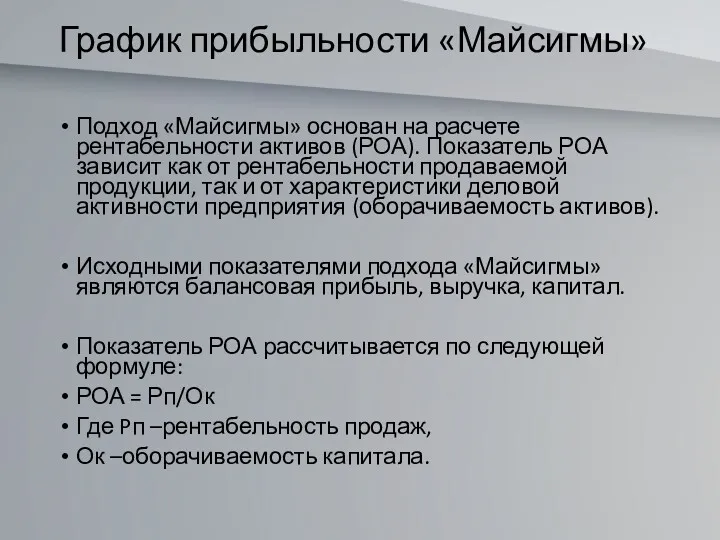 График прибыльности «Майсигмы»

• Подход «Майсигмы» основан на расчете рентабельности активов (РОА). Показатель РОА зависит как от рентабельности продаваемой продукции, так и от характеристики деловой активности предприятия (оборачиваемость активов).

• Исходными показателями подхода «Майсигмы» являются балансовая прибыль, выручка, капитал.

• Показатель РОА рассчитывается по следующей формуле:
• РОА = Рп/Ок
• Где Рп –рентабельность продаж,
• Ок –оборачиваемость капитала.